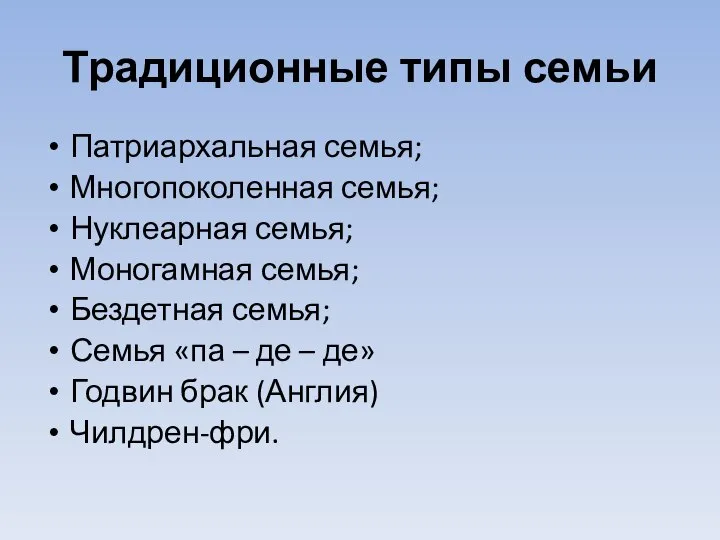 Традиционные типы семьи

• Патриархальная семья;
• Многопоколенная семья;
• Нуклеарная семья;
• Моногамная семья;
• Бездетная семья;
• Семья «па – де – де»
• Годвин брак (Англия)
• Чилдрен-фри.